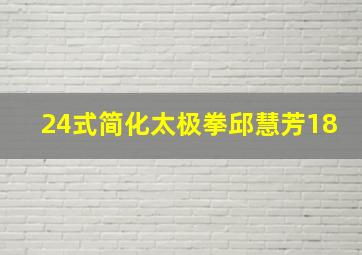 24式简化太极拳邱慧芳18